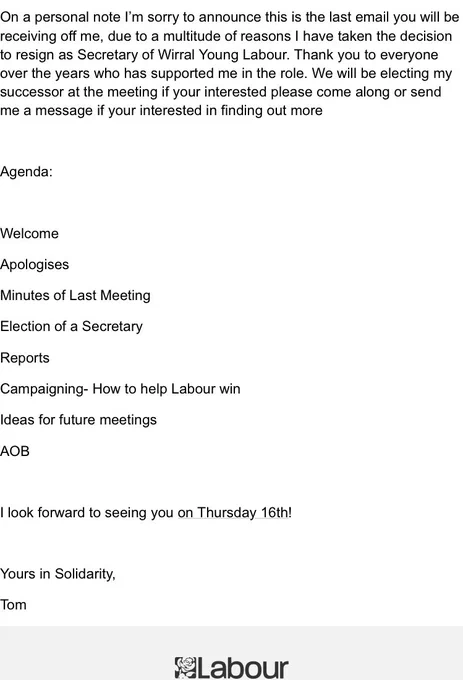 On a personal note I'm sorry to announce this is the last email you will be receiving off me, due to a multitude of reasons I have taken the decision to resign as Secretary of Wirral Young Labour. Thank you to everyone over the years who has supported me in the role. We will be electing my successor at the meeting if your interested please come along or send me a message if your interested in finding out more

Agenda:

Welcome

Apologises

Minutes of Last Meeting

Election of a Secretary

Reports

Campaigning- How to help Labour win

Ideas for future meetings

AOB

I look forward to seeing you on Thursday 16th!

Yours in Solidarity,

Tom

Labour